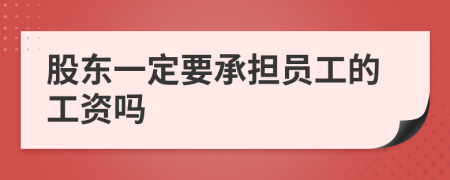 股东一定要承担员工的工资吗